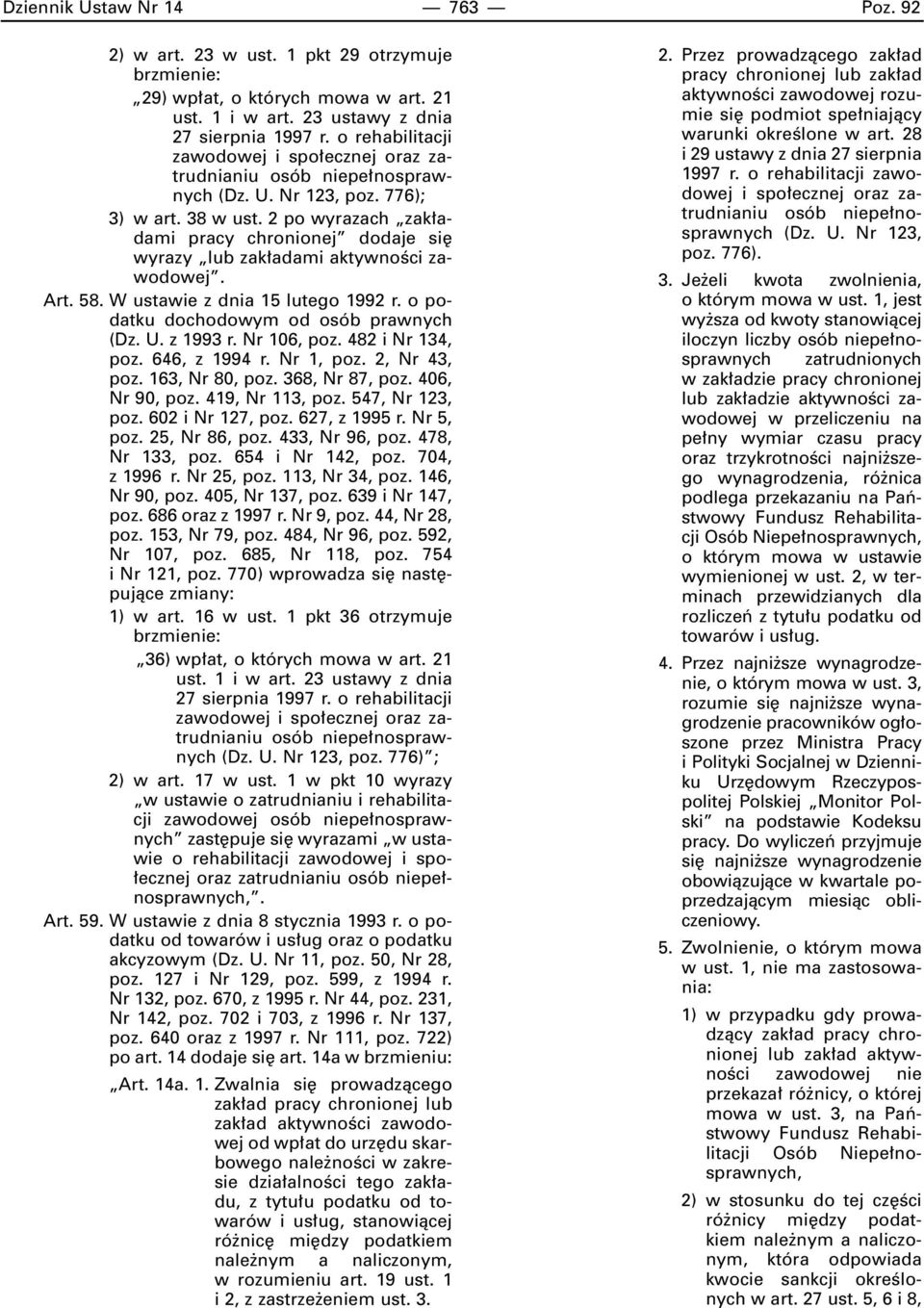 Dziennik Ustaw Nr 14 — 763 — Poz. 92

2) w art. 23 w ust. 1 pkt 29 otrzymuje brzmienie:

„29) wpłat, o których mowa w art. 21 ust. 1 i w art. 23 ustawy z dnia 27 sierpnia 1997 r. o rehabilitacji zawodowej i społecznej oraz zatrudnianiu osób niepełnosprawnych (Dz. U. Nr 123, poz. 776);

3) w art. 38 w ust. 2 po wyrazach „zakładami pracy chronionej” dodaje się wyrazy „lub zakładami aktywności zawodowej”.

Art. 58. W ustawie z dnia 15 lutego 1992 r. o podatku dochodowym od osób prawnych (Dz. U. z 1993 r. Nr 106, poz. 482 i Nr 134, poz. 646, z 1994 r. Nr 1, poz. 2, Nr 43, poz. 163, Nr 80, poz. 368, Nr 87, poz. 406, Nr 90, poz. 419, Nr 113, poz. 547, Nr 123, poz. 602 i Nr 127, poz. 627, z 1995 r. Nr 5, poz. 25, Nr 86, poz. 433, Nr 96, poz. 478, Nr 133, poz. 654 i Nr 142, poz. 704, z 1996 r. Nr 25, poz. 113, Nr 34, poz. 146, Nr 90, poz. 405, Nr 137, poz. 639 i Nr 147, poz. 686 oraz z 1997 r. Nr 9, poz. 44, Nr 28, poz. 153, Nr 79, poz. 484, Nr 96, poz. 592, Nr 107, poz. 685, Nr 118, poz. 754 i Nr 121, poz. 770) wprowadza się następujące zmiany:

1) w art. 16 w ust. 1 pkt 36 otrzymuje brzmienie:

„36) wpłat, o których mowa w art. 21 ust. 1 i w art. 23 ustawy z dnia 27 sierpnia 1997 r. o rehabilitacji zawodowej i społecznej oraz zatrudnianiu osób niepełnosprawnych (Dz. U. Nr 123, poz. 776)”;

2) w art. 17 w ust. 1 w pkt 10 wyrazy „w ustawie o zatrudnianiu i rehabilitacji zawodowej osób niepełnosprawnych” zastępuje się wyrazami „w ustawie o rehabilitacji zawodowej i społecznej oraz zatrudnianiu osób niepełnosprawnych,”.

Art. 59. W ustawie z dnia 8 stycznia 1993 r. o podatku od towarów i usług oraz o podatku akcyzowym (Dz. U. Nr 11, poz. 50, Nr 28, poz. 127 i Nr 129, poz. 599, z 1994 r. Nr 132, poz. 670, z 1995 r. Nr 44, poz. 231, Nr 142, poz. 702 i 703, z 1996 r. Nr 137, poz. 640 oraz z 1997 r. Nr 111, poz. 722) po art. 14 dodaje się art. 14a w brzmieniu:

„Art. 14a. 1. Zwalnia się prowadzącego zakład pracy chronionej lub zakład aktywności zawodowej od wpłat do urzędu skarbowego należności w zakresie działalności tego zakładu, z tytułu podatku od towarów i usług, stanowiącej różnicę między podatkiem należnym a naliczonym, w rozumieniu art. 19 ust. 1 i 2, z zastrzeżeniem ust. 3.

2. Przez prowadzącego zakład pracy chronionej lub zakład aktywności zawodowej rozumie się podmiot spełniający warunki określone w art. 28 i 29 ustawy z dnia 27 sierpnia 1997 r. o rehabilitacji zawodowej i społecznej oraz zatrudnianiu osób niepełnosprawnych (Dz. U. Nr 123, poz. 776).

3. Jeżeli kwota zwolnienia, o którym mowa w ust. 1, jest wyższa od kwoty stanowiącej iloczyn liczby osób niepełnosprawnych zatrudnionych w zakładzie pracy chronionej lub zakładzie aktywności zawodowej w przeliczeniu na pełny wymiar czasu pracy oraz trzykrotności najniższego wynagrodzenia, różnica podlega przekazaniu na Państwowy Fundusz Rehabilitacji Osób Niepełnosprawnych, o którym mowa w ustawie wymienionej w ust. 2, w terminach przewidzianych dla rozliczeń z tytułu podatku od towarów i usług.

4. Przez najniższe wynagrodzenie, o którym mowa w ust. 3, rozumie się najniższe wynagrodzenie pracowników ogłoszone przez Ministra Pracy i Polityki Socjalnej w Dzienniku Urzędowym Rzeczypospolitej Polskiej „Monitor Polski” na podstawie Kodeksu pracy. Do wyliczeń przyjmuje się najniższe wynagrodzenie obowiązujące w kwartale poprzedzającym miesiąc obliczeniowy.

5. Zwolnienie, o którym mowa w ust. 1, nie ma zastosowania:

1) w przypadku gdy prowadzący zakład pracy chronionej lub zakład aktywności zawodowej nie przekazał różnicy, o której mowa w ust. 3, na Państwowy Fundusz Rehabilitacji Osób Niepełnosprawnych,

2) w stosunku do tej części różnicy między podatkiem należnym a naliczonym, która odpowiada kwocie sankcji określonych w art. 27 ust. 5, 6 i 8,